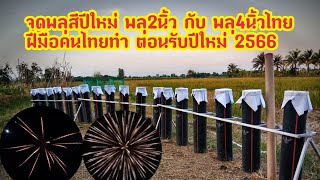 จุดพลุสีปีใหม่ พลุ2นิ้ว กับ พลุ4นิ้วไทย
ฝีมือคนไทยทำ ต้อนรับปีใหม่ 2566